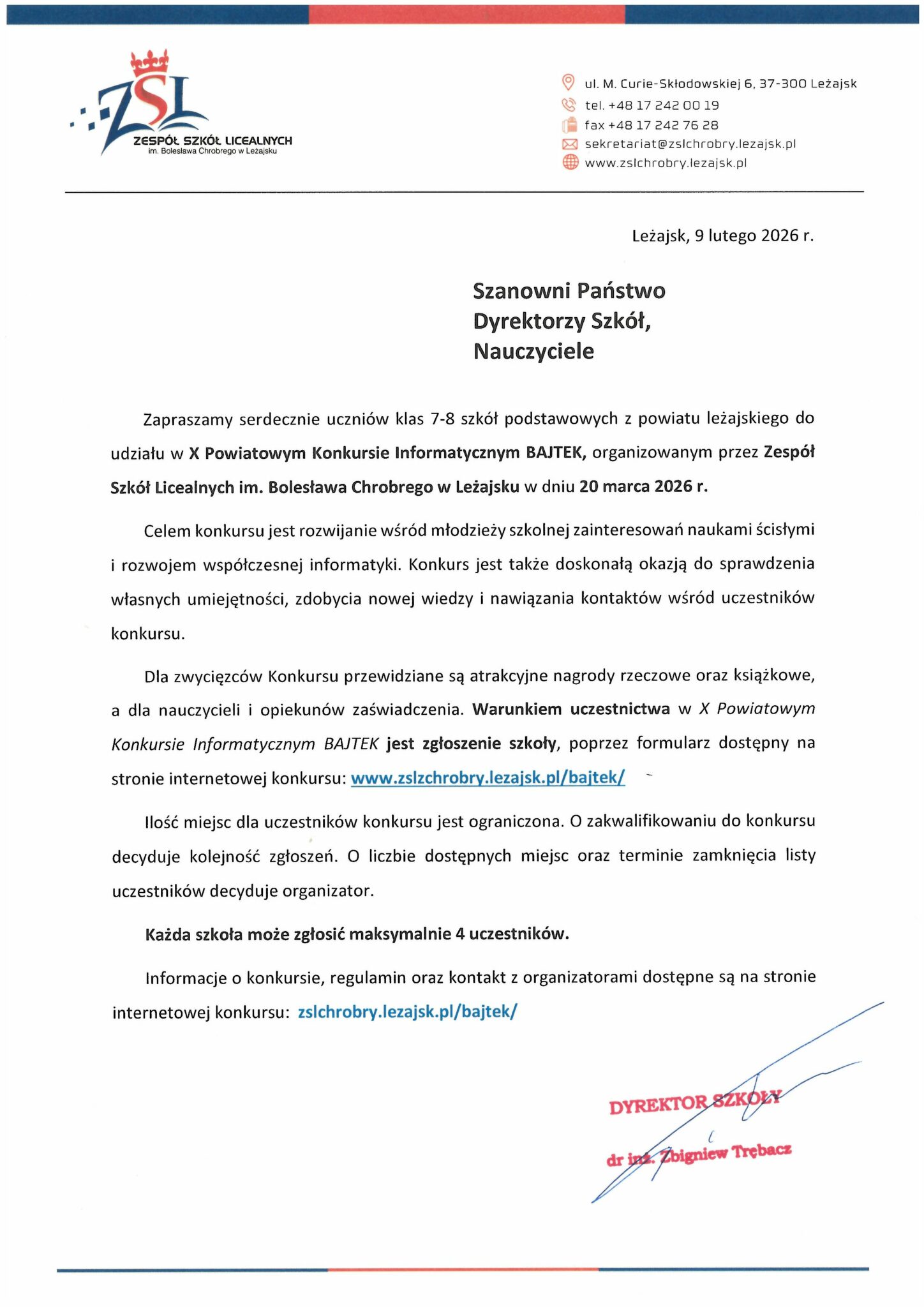 ZSL
ZESPÓŁ SZKÓŁ LICEALNYCH
im. Bolesława Chrobrego w Leżajsku

ul. M. Curie-Skłodowskiej 6, 37-300 Leżajsk
tel. +48 17 242 00 19
fax +48 17 242 76 28
sekretariat@zslchrobry.lezajsk.pl
www.zslchrobry.lezajsk.pl

Leżajsk, 9 lutego 2026 r.

Szanowni Państwo
Dyrektorzy Szkół,
Nauczyciele

Zapraszamy serdecznie uczniów klas 7-8 szkół podstawowych z powiatu leżajskiego do udziału w X Powiatowym Konkursie Informatycznym BAJTEK, organizowanym przez Zespół Szkół Licealnych im. Bolesława Chrobrego w Leżajsku w dniu 20 marca 2026 r.

Celem konkursu jest rozwijanie wśród młodzieży szkolnej zainteresowań naukami ścisłymi i rozwojem współczesnej informatyki. Konkurs jest także doskonałą okazją do sprawdzenia własnych umiejętności, zdobycia nowej wiedzy i nawiązania kontaktów wśród uczestników konkursu.

Dla zwycięzców Konkursu przewidziane są atrakcyjne nagrody rzeczowe oraz książkowe, a dla nauczycieli i opiekunów zaświadczenia. Warunkiem uczestnictwa w X Powiatowym Konkursie Informatycznym BAJTEK jest zgłoszenie szkoły, poprzez formularz dostępny na stronie internetowej konkursu: www.zslzchrobry.lezajsk.pl/bajtek/

Ilość miejsc dla uczestników konkursu jest ograniczona. O zakwalifikowaniu do konkursu decyduje kolejność zgłoszeń. O liczbie dostępnych miejsc oraz terminie zamknięcia listy uczestników decyduje organizator.

Każda szkoła może zgłosić maksymalnie 4 uczestników.

Informacje o konkursie, regulamin oraz kontakt z organizatorami dostępne są na stronie internetowej konkursu: zslchrobry.lezajsk.pl/bajtek/

DYREKTOR SZKOŁY
dr inż. Zbigniew Trębacz